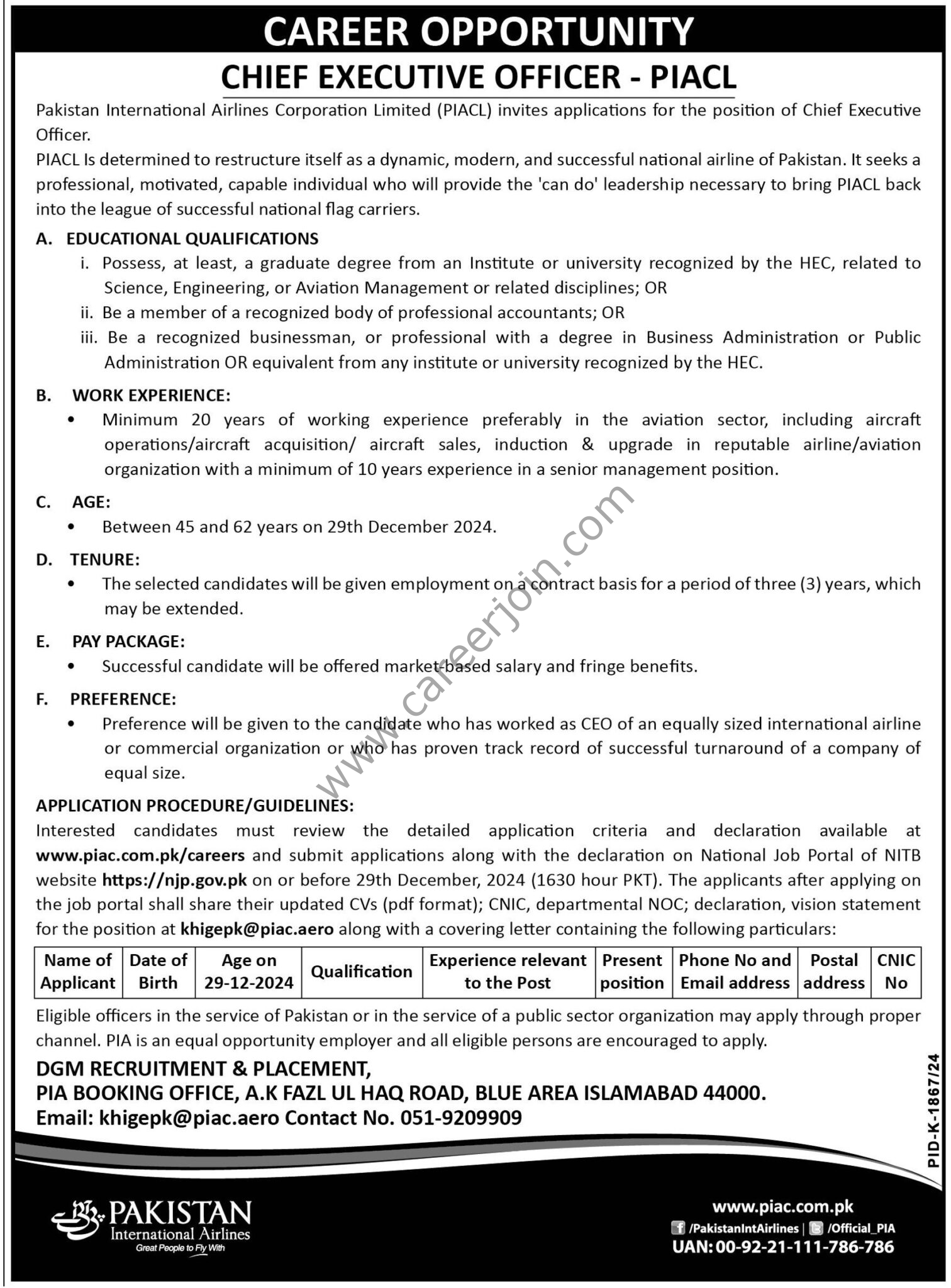 CAREER OPPORTUNITY

CHIEF EXECUTIVE OFFICER - PIACL

Pakistan International Airlines Corporation Limited (PIACL) invites applications for the position of Chief Executive Officer.

PIACL Is determined to restructure itself as a dynamic, modern, and successful national airline of Pakistan. It seeks a professional, motivated, capable individual who will provide the 'can do' leadership necessary to bring PIACL back into the league of successful national flag carriers.

A. EDUCATIONAL QUALIFICATIONS

i. Possess, at least, a graduate degree from an Institute or university recognized by the HEC, related to Science, Engineering, or Aviation Management or related disciplines; OR

ii. Be a member of a recognized body of professional accountants; OR

iii. Be a recognized businessman, or professional with a degree in Business Administration or Public Administration OR equivalent from any institute or university recognized by the HEC.

B. WORK EXPERIENCE:

• Minimum 20 years of working experience preferably in the aviation sector, including aircraft operations/aircraft acquisition/ aircraft sales, induction & upgrade in reputable airline/aviation organization with a minimum of 10 years experience in a senior management position.

C. AGE:

• Between 45 and 62 years on 29th December 2024.

D. TENURE:

• The selected candidates will be given employment on a contract basis for a period of three (3) years, which may be extended.

E. PAY PACKAGE:

• Successful candidate will be offered market-based salary and fringe benefits.

F. PREFERENCE:

• Preference will be given to the candidate who has worked as CEO of an equally sized international airline or commercial organization or who has proven track record of successful turnaround of a company of equal size.

www.careerjoin.com

APPLICATION PROCEDURE/GUIDELINES:

Interested candidates must review the detailed application criteria and declaration available at www.piac.com.pk/careers and submit applications along with the declaration on National Job Portal of NITB website https://njp.gov.pk on or before 29th December, 2024 (1630 hour PKT). The applicants after applying on the job portal shall share their updated CVs (pdf format); CNIC, departmental NOC; declaration, vision statement for the position at khigepk@piac.aero along with a covering letter containing the following particulars:

| Name of Applicant | Date of Birth | Age on 29-12-2024 | Qualification | Experience relevant to the Post | Present position | Phone No and Email address | Postal address | CNIC No |
|---|---|---|---|---|---|---|---|---|

Eligible officers in the service of Pakistan or in the service of a public sector organization may apply through proper channel. PIA is an equal opportunity employer and all eligible persons are encouraged to apply.

DGM RECRUITMENT & PLACEMENT,
PIA BOOKING OFFICE, A.K FAZL UL HAQ ROAD, BLUE AREA ISLAMABAD 44000.
Email: khigepk@piac.aero Contact No. 051-9209909

PID-K-1867/24

PAKISTAN
International Airlines
Great People to Fly With

www.piac.com.pk
/PakistanIntAirlines | /Official_PIA
UAN: 00-92-21-111-786-786